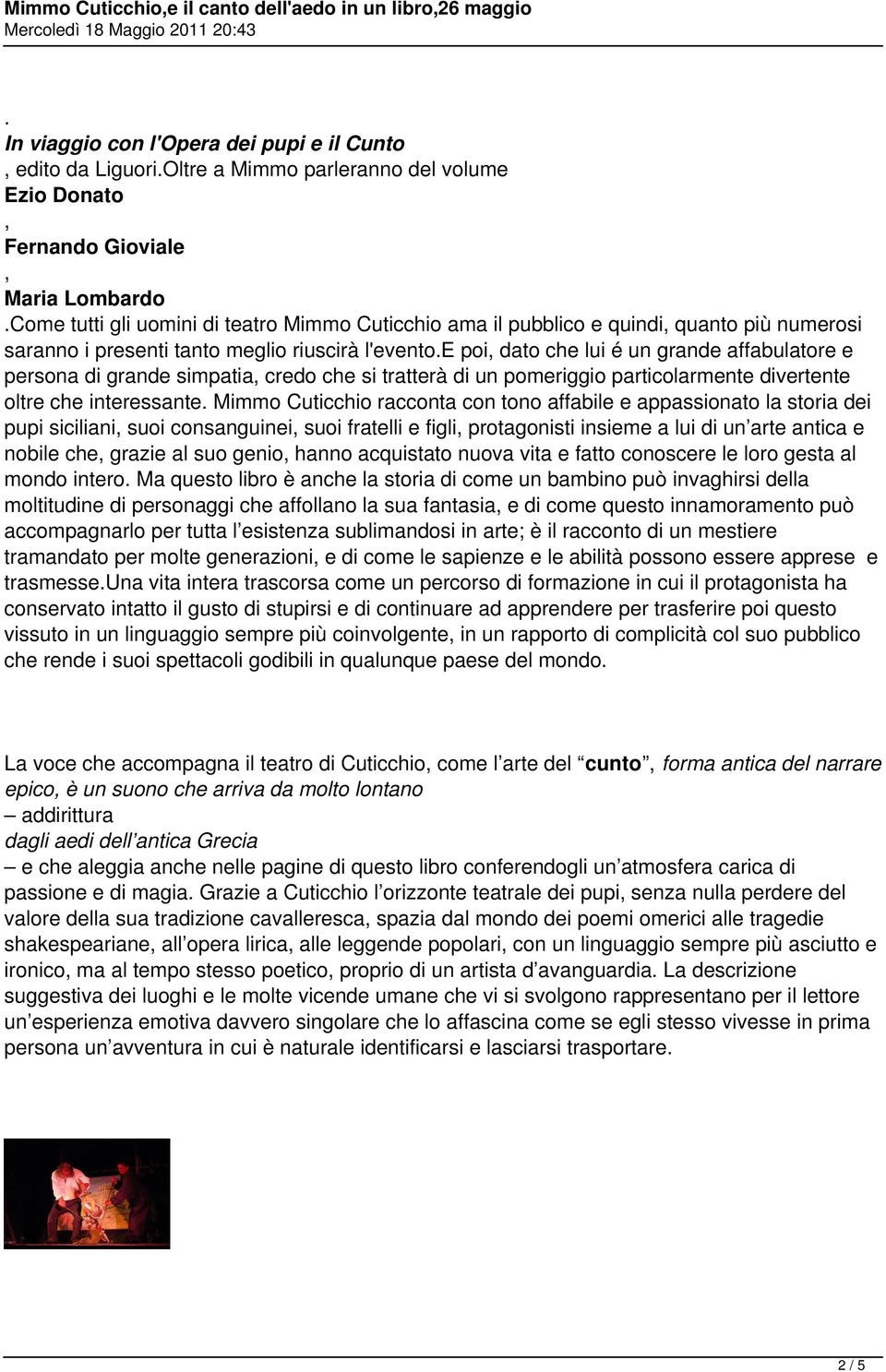 Mimmo Cuticchio,e il canto dell'aedo in un libro,26 maggio
Mercoledì 18 Maggio 2011 20:43

.
In viaggio con l'Opera dei pupi e il Cunto
, edito da Liguori.Oltre a Mimmo parleranno del volume
Ezio Donato
,
Fernando Gioviale
,
Maria Lombardo
.Come tutti gli uomini di teatro Mimmo Cuticchio ama il pubblico e quindi, quanto più numerosi saranno i presenti tanto meglio riuscirà l'evento.E poi, dato che lui é un grande affabulatore e persona di grande simpatia, credo che si tratterà di un pomeriggio particolarmente divertente oltre che interessante. Mimmo Cuticchio racconta con tono affabile e appassionato la storia dei pupi siciliani, suoi consanguinei, suoi fratelli e figli, protagonisti insieme a lui di un'arte antica e nobile che, grazie al suo genio, hanno acquistato nuova vita e fatto conoscere le loro gesta al mondo intero. Ma questo libro è anche la storia di come un bambino può invaghirsi della moltitudine di personaggi che affollano la sua fantasia, e di come questo innamoramento può accompagnarlo per tutta l'esistenza sublimandosi in arte; è il racconto di un mestiere tramandato per molte generazioni, e di come le sapienze e le abilità possono essere apprese e trasmesse.Una vita intera trascorsa come un percorso di formazione in cui il protagonista ha conservato intatto il gusto di stupirsi e di continuare ad apprendere per trasferire poi questo vissuto in un linguaggio sempre più coinvolgente, in un rapporto di complicità col suo pubblico che rende i suoi spettacoli godibili in qualunque paese del mondo.

La voce che accompagna il teatro di Cuticchio, come l'arte del "cunto", forma antica del narrare epico, è un suono che arriva da molto lontano
– addirittura
dagli aedi dell'antica Grecia
– e che aleggia anche nelle pagine di questo libro conferendogli un'atmosfera carica di passione e di magia. Grazie a Cuticchio l'orizzonte teatrale dei pupi, senza nulla perdere del valore della sua tradizione cavalleresca, spazia dal mondo dei poemi omerici alle tragedie shakespeariane, all'opera lirica, alle leggende popolari, con un linguaggio sempre più asciutto e ironico, ma al tempo stesso poetico, proprio di un artista d'avanguardia. La descrizione suggestiva dei luoghi e le molte vicende umane che vi si svolgono rappresentano per il lettore un'esperienza emotiva davvero singolare che lo affascina come se egli stesso vivesse in prima persona un'avventura in cui è naturale identificarsi e lasciarsi trasportare.

2 / 5